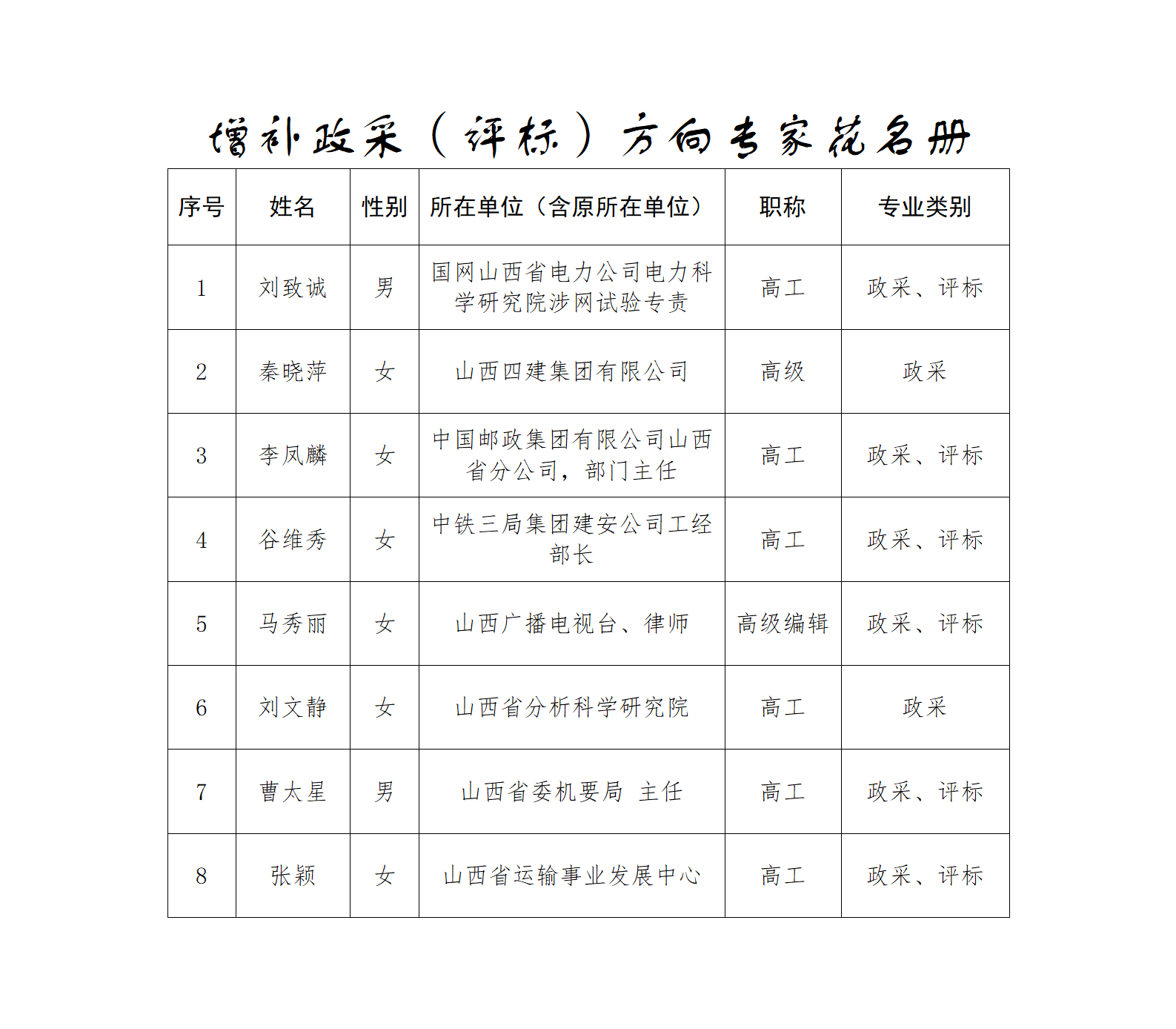 增补政采（评标）方向专家花名册

| 序号 | 姓名 | 性别 | 所在单位（含原所在单位） | 职称 | 专业类别 |
|---|---|---|---|---|---|
| 1 | 刘致诚 | 男 | 国网山西省电力公司电力科学研究院涉网试验专责 | 高工 | 政采、评标 |
| 2 | 秦晓萍 | 女 | 山西四建集团有限公司 | 高级 | 政采 |
| 3 | 李凤麟 | 女 | 中国邮政集团有限公司山西省分公司，部门主任 | 高工 | 政采、评标 |
| 4 | 谷维秀 | 女 | 中铁三局集团建安公司工经部长 | 高工 | 政采、评标 |
| 5 | 马秀丽 | 女 | 山西广播电视台、律师 | 高级编辑 | 政采、评标 |
| 6 | 刘文静 | 女 | 山西省分析科学研究院 | 高工 | 政采 |
| 7 | 曹太星 | 男 | 山西省委机要局 主任 | 高工 | 政采、评标 |
| 8 | 张颖 | 女 | 山西省运输事业发展中心 | 高工 | 政采、评标 |